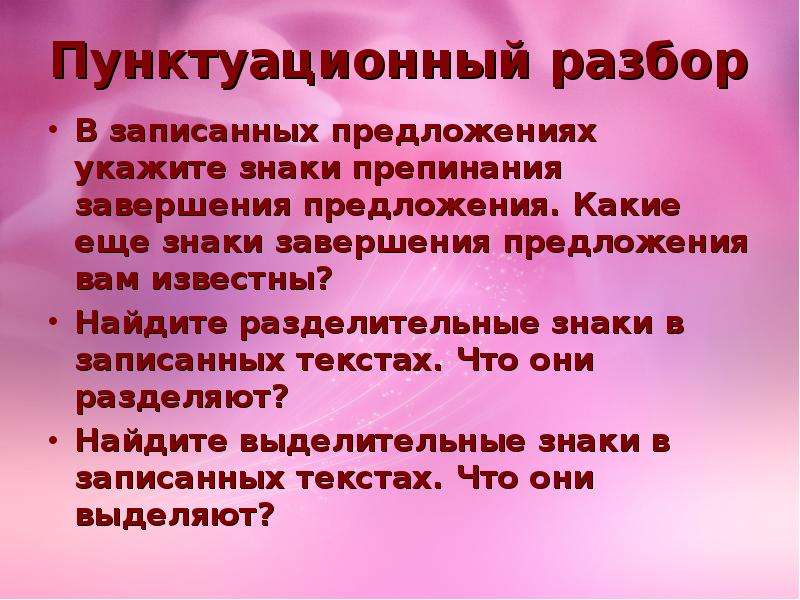 Пунктуационный разбор

• В записанных предложениях укажите знаки препинания завершения предложения. Какие еще знаки завершения предложения вам известны?
• Найдите разделительные знаки в записанных текстах. Что они разделяют?
• Найдите выделительные знаки в записанных текстах. Что они выделяют?